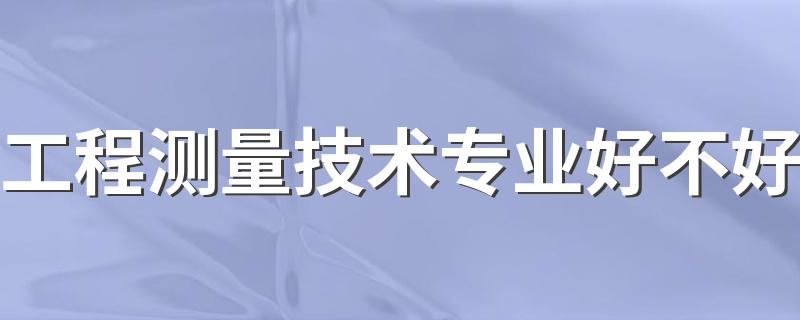 工程测量技术专业好不好